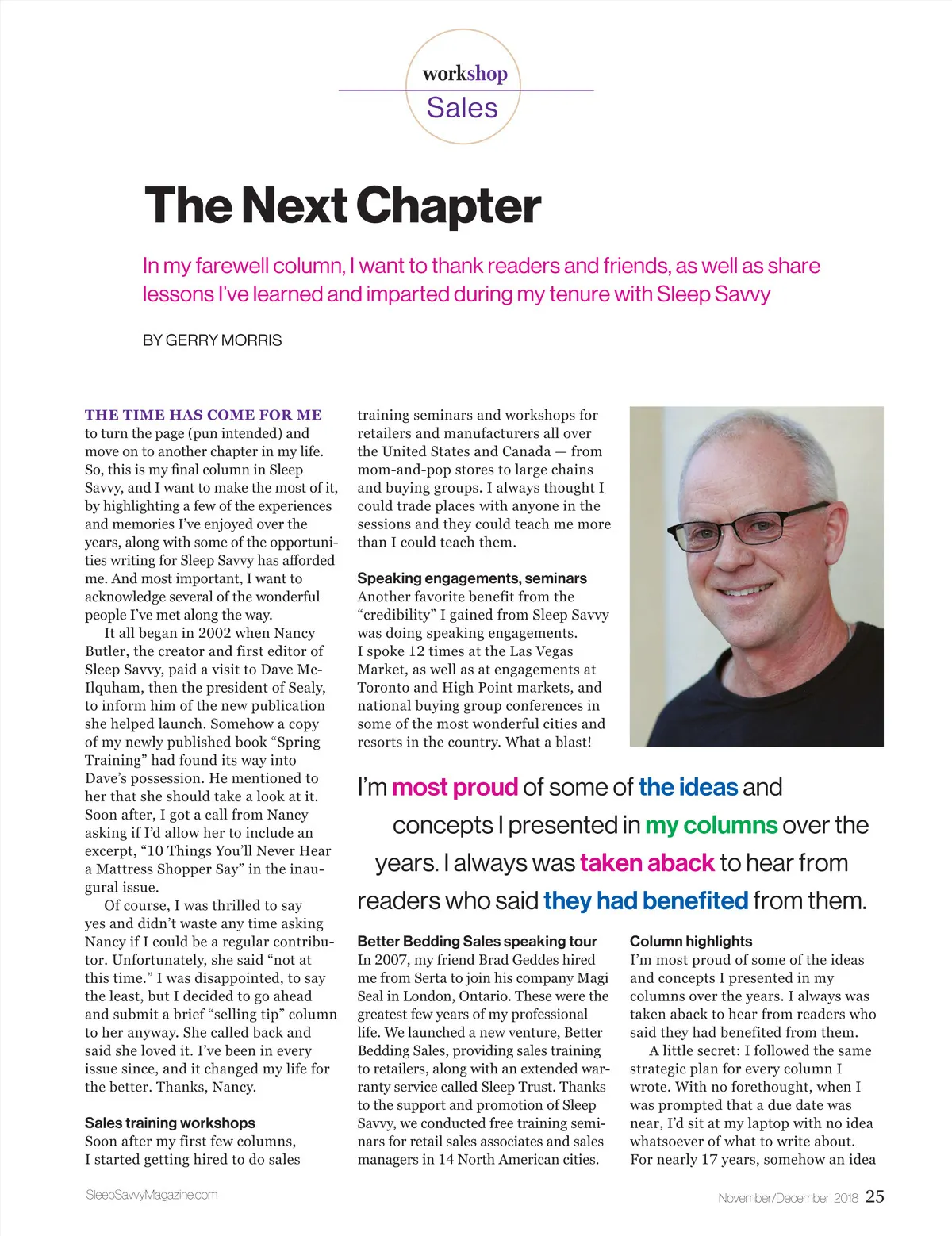 workshop
Sales

The Next Chapter

In my farewell column, I want to thank readers and friends, as well as share lessons I've learned and imparted during my tenure with Sleep Savvy

BY GERRY MORRIS

THE TIME HAS COME FOR ME to turn the page (pun intended) and move on to another chapter in my life. So, this is my final column in Sleep Savvy, and I want to make the most of it, by highlighting a few of the experiences and memories I've enjoyed over the years, along with some of the opportunities writing for Sleep Savvy has afforded me. And most important, I want to acknowledge several of the wonderful people I've met along the way.

It all began in 2002 when Nancy Butler, the creator and first editor of Sleep Savvy, paid a visit to Dave McIlquham, then the president of Sealy, to inform him of the new publication she helped launch. Somehow a copy of my newly published book "Spring Training" had found its way into Dave's possession. He mentioned to her that she should take a look at it. Soon after, I got a call from Nancy asking if I'd allow her to include an excerpt, "10 Things You'll Never Hear a Mattress Shopper Say" in the inaugural issue.

Of course, I was thrilled to say yes and didn't waste any time asking Nancy if I could be a regular contributor. Unfortunately, she said "not at this time." I was disappointed, to say the least, but I decided to go ahead and submit a brief "selling tip" column to her anyway. She called back and said she loved it. I've been in every issue since, and it changed my life for the better. Thanks, Nancy.

Sales training workshops
Soon after my first few columns, I started getting hired to do sales training seminars and workshops for retailers and manufacturers all over the United States and Canada — from mom-and-pop stores to large chains and buying groups. I always thought I could trade places with anyone in the sessions and they could teach me more than I could teach them.

Speaking engagements, seminars
Another favorite benefit from the "credibility" I gained from Sleep Savvy was doing speaking engagements. I spoke 12 times at the Las Vegas Market, as well as at engagements at Toronto and High Point markets, and national buying group conferences in some of the most wonderful cities and resorts in the country. What a blast!

I'm most proud of some of the ideas and concepts I presented in my columns over the years. I always was taken aback to hear from readers who said they had benefited from them.

Better Bedding Sales speaking tour
In 2007, my friend Brad Geddes hired me from Serta to join his company Magi Seal in London, Ontario. These were the greatest few years of my professional life. We launched a new venture, Better Bedding Sales, providing sales training to retailers, along with an extended warranty service called Sleep Trust. Thanks to the support and promotion of Sleep Savvy, we conducted free training seminars for retail sales associates and sales managers in 14 North American cities.

Column highlights
I'm most proud of some of the ideas and concepts I presented in my columns over the years. I always was taken aback to hear from readers who said they had benefited from them.

A little secret: I followed the same strategic plan for every column I wrote. With no forethought, when I was prompted that a due date was near, I'd sit at my laptop with no idea whatsoever of what to write about. For nearly 17 years, somehow an idea

SleepSavvyMagazine.com
November/December 2018 25